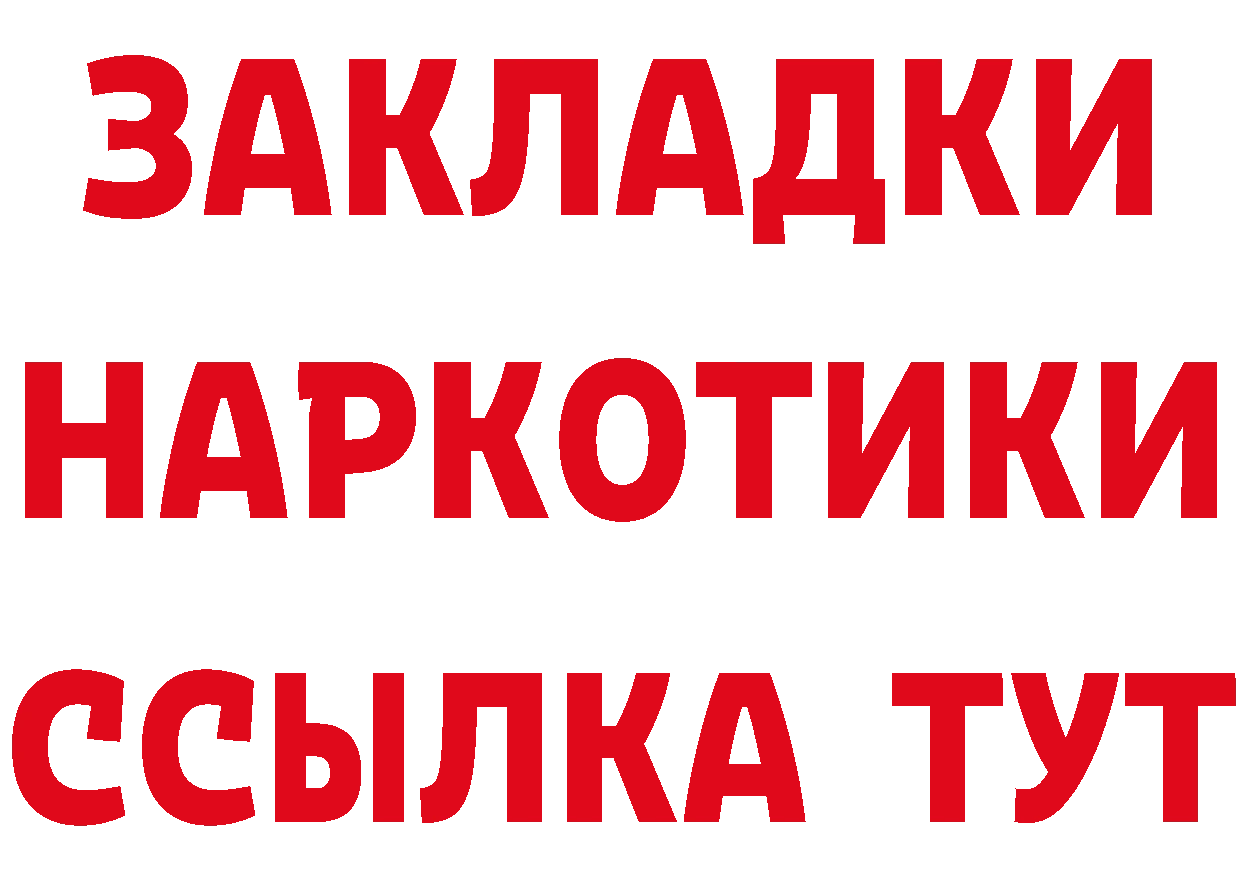 ЗАКЛАДКИ
НАРКОТИКИ
ССЫЛКА ТУТ